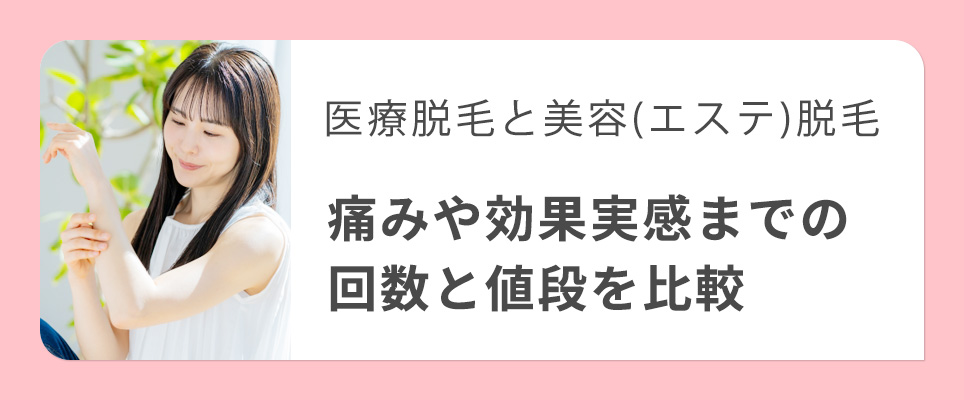 医療脱毛と美容(エステ)脱毛

痛みや効果実感までの回数と値段を比較